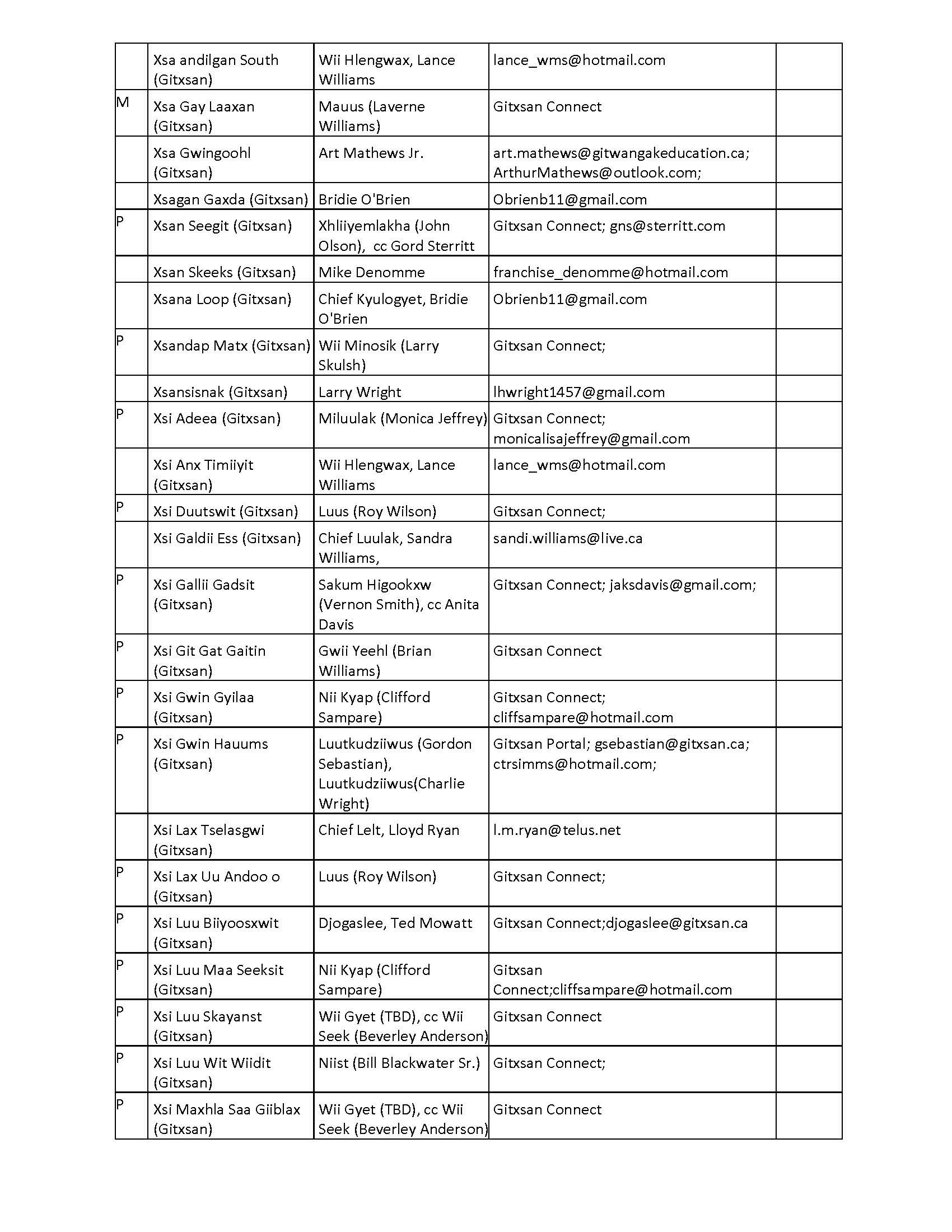 | | | | | |
|---|---|---|---|---|
| | Xsa andilgan South (Gitxsan) | Wii Hlengwax, Lance Williams | lance_wms@hotmail.com | |
| M | Xsa Gay Laaxan (Gitxsan) | Mauus (Laverne Williams) | Gitxsan Connect | |
| | Xsa Gwingoohl (Gitxsan) | Art Mathews Jr. | art.mathews@gitwangakeducation.ca; ArthurMathews@outlook.com; | |
| | Xsagan Gaxda (Gitxsan) | Bridie O'Brien | Obrienb11@gmail.com | |
| P | Xsan Seegit (Gitxsan) | Xhliiyemlakha (John Olson), cc Gord Sterritt | Gitxsan Connect; gns@sterritt.com | |
| | Xsan Skeeks (Gitxsan) | Mike Denomme | franchise_denomme@hotmail.com | |
| | Xsana Loop (Gitxsan) | Chief Kyulogyet, Bridie O'Brien | Obrienb11@gmail.com | |
| P | Xsandap Matx (Gitxsan) | Wii Minosik (Larry Skulsh) | Gitxsan Connect; | |
| | Xsansisnak (Gitxsan) | Larry Wright | lhwright1457@gmail.com | |
| P | Xsi Adeea (Gitxsan) | Miluulak (Monica Jeffrey) | Gitxsan Connect; monicalisajeffrey@gmail.com | |
| | Xsi Anx Timiiyit (Gitxsan) | Wii Hlengwax, Lance Williams | lance_wms@hotmail.com | |
| P | Xsi Duutswit (Gitxsan) | Luus (Roy Wilson) | Gitxsan Connect; | |
| | Xsi Galdii Ess (Gitxsan) | Chief Luulak, Sandra Williams, | sandi.williams@live.ca | |
| P | Xsi Gallii Gadsit (Gitxsan) | Sakum Higookxw (Vernon Smith), cc Anita Davis | Gitxsan Connect; jaksdavis@gmail.com; | |
| P | Xsi Git Gat Gaitin (Gitxsan) | Gwii Yeehl (Brian Williams) | Gitxsan Connect | |
| P | Xsi Gwin Gyilaa (Gitxsan) | Nii Kyap (Clifford Sampare) | Gitxsan Connect; cliffsampare@hotmail.com | |
| P | Xsi Gwin Hauums (Gitxsan) | Luutkudziiwus (Gordon Sebastian), Luutkudziiwus(Charlie Wright) | Gitxsan Portal; gsebastian@gitxsan.ca; ctrsimms@hotmail.com; | |
| | Xsi Lax Tselasgwi (Gitxsan) | Chief Lelt, Lloyd Ryan | l.m.ryan@telus.net | |
| P | Xsi Lax Uu Andoo o (Gitxsan) | Luus (Roy Wilson) | Gitxsan Connect; | |
| P | Xsi Luu Biiyoosxwit (Gitxsan) | Djogaslee, Ted Mowatt | Gitxsan Connect;djogaslee@gitxsan.ca | |
| P | Xsi Luu Maa Seeksit (Gitxsan) | Nii Kyap (Clifford Sampare) | Gitxsan Connect;cliffsampare@hotmail.com | |
| P | Xsi Luu Skayanst (Gitxsan) | Wii Gyet (TBD), cc Wii Seek (Beverley Anderson) | Gitxsan Connect | |
| P | Xsi Luu Wit Wiidit (Gitxsan) | Niist (Bill Blackwater Sr.) | Gitxsan Connect; | |
| P | Xsi Maxhla Saa Giiblax (Gitxsan) | Wii Gyet (TBD), cc Wii Seek (Beverley Anderson) | Gitxsan Connect | |